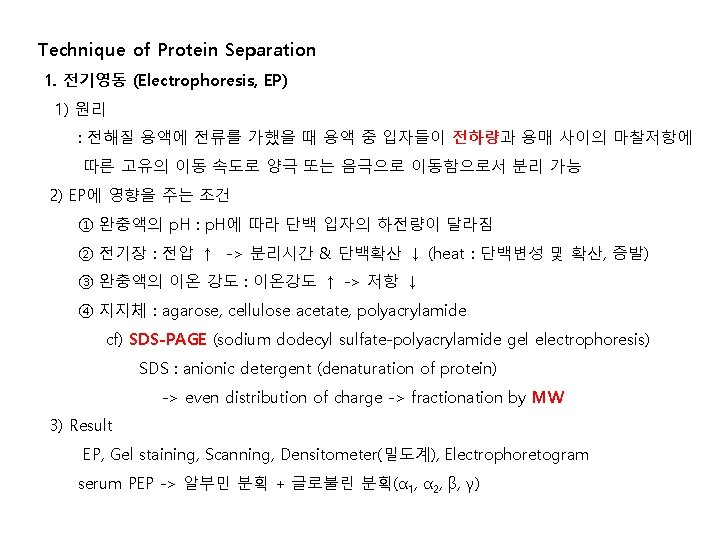 Technique of Protein Separation

1. 전기영동 (Electrophoresis, EP)

1) 원리

: 전해질 용액에 전류를 가했을 때 용액 중 입자들이 전하량과 용매 사이의 마찰저항에 따른 고유의 이동 속도로 양극 또는 음극으로 이동함으로서 분리 가능

2) EP에 영향을 주는 조건

① 완충액의 pH : pH에 따라 단백 입자의 하전량이 달라짐

② 전기장 : 전압 ↑ -> 분리시간 & 단백확산 ↓ (heat : 단백변성 및 확산, 증발)

③ 완충액의 이온 강도 : 이온강도 ↑ -> 저항 ↓

④ 지지체 : agarose, cellulose acetate, polyacrylamide

cf) SDS-PAGE (sodium dodecyl sulfate-polyacrylamide gel electrophoresis)

SDS : anionic detergent (denaturation of protein)

-> even distribution of charge -> fractionation by MW

3) Result

EP, Gel staining, Scanning, Densitometer(밀도계), Electrophoretogram

serum PEP -> 알부민 분획 + 글로불린 분획($\alpha_1$, $\alpha_2$, $\beta$, $\gamma$)